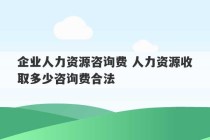 企业人力资源咨询费 人力资源收取多少咨询费合法